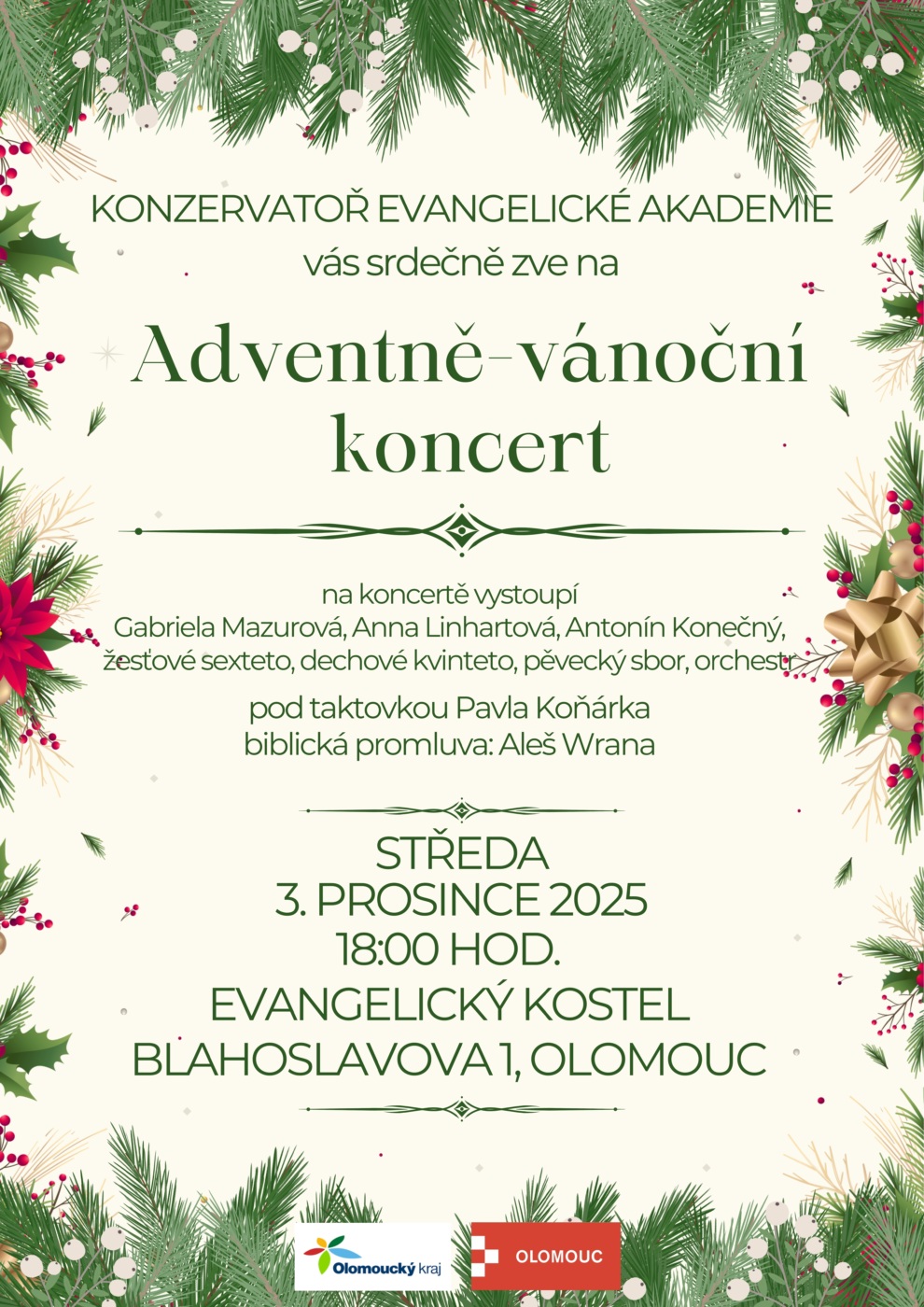 KONZERVATOŘ EVANGELICKÉ AKADEMIE
vás srdečně zve na

Adventně-vánoční koncert

na koncertě vystoupí
Gabriela Mazurová, Anna Linhartová, Antonín Konečný,
žesťové sexteto, dechové kvinteto, pěvecký sbor, orchestr

pod taktovkou Pavla Koňárka
biblická promluva: Aleš Wrana

STŘEDA
3. PROSINCE 2025
18:00 HOD.
EVANGELICKÝ KOSTEL
BLAHOSLAVOVA 1, OLOMOUC

Olomoucký kraj

OLOMOUC